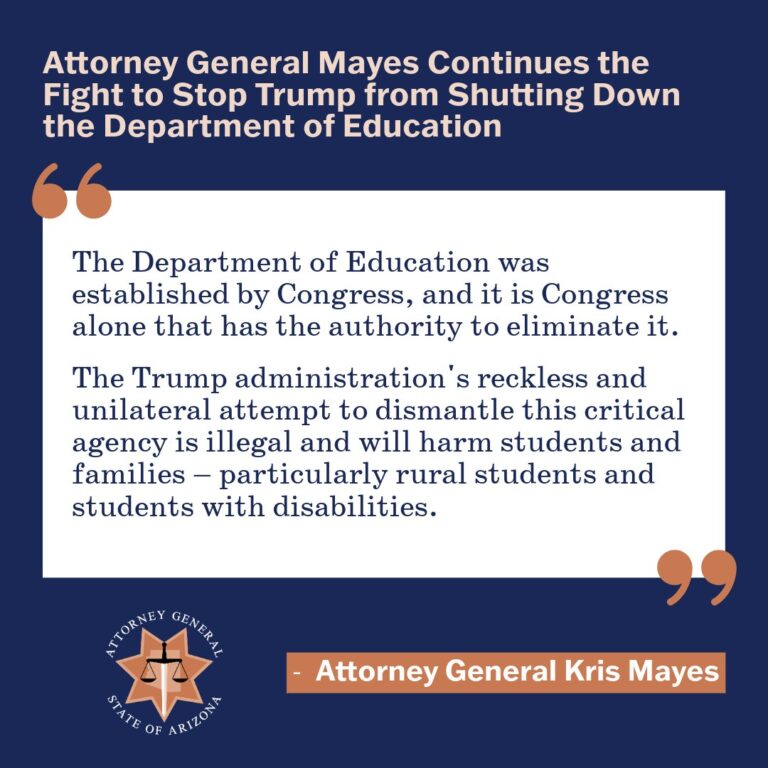 Attorney General Mayes Continues the Fight to Stop Trump from Shutting Down the Department of Education

“

The Department of Education was established by Congress, and it is Congress alone that has the authority to eliminate it.

The Trump administration's reckless and unilateral attempt to dismantle this critical agency is illegal and will harm students and families – particularly rural students and students with disabilities.

”

ATTORNEY GENERAL
STATE OF ARIZONA

- Attorney General Kris Mayes